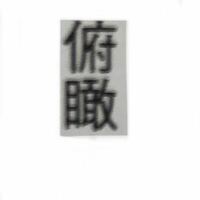 俯瞰